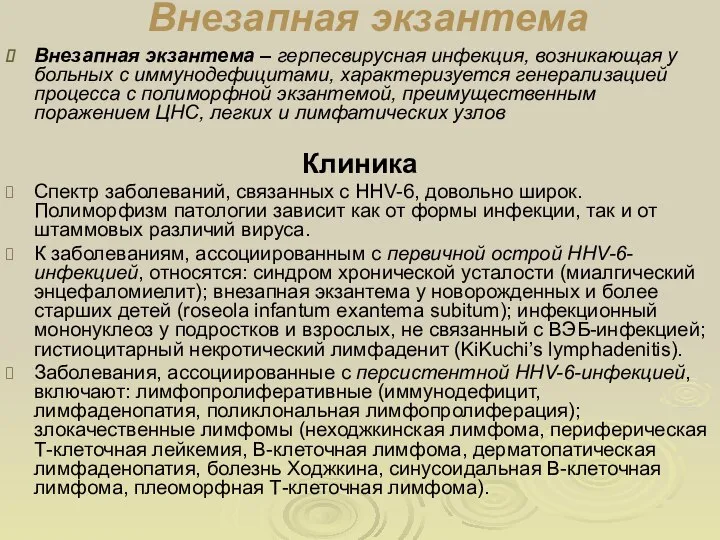 Внезапная экзантема

Внезапная экзантема – герпесвирусная инфекция, возникающая у больных с иммунодефицитами, характеризуется генерализацией процесса с полиморфной экзантемой, преимущественным поражением ЦНС, легких и лимфатических узлов

Клиника

Спектр заболеваний, связанных с HHV-6, довольно широк. Полиморфизм патологии зависит как от формы инфекции, так и от штаммовых различий вируса.

К заболеваниям, ассоциированным с первичной острой HHV-6-инфекцией, относятся: синдром хронической усталости (миалгический энцефаломиелит); внезапная экзантема у новорожденных и более старших детей (roseola infantum exantema subitum); инфекционный мононуклеоз у подростков и взрослых, не связанный с ВЭБ-инфекцией; гистиоцитарный некротический лимфаденит (KiKuchi's lymphadenitis).

Заболевания, ассоциированные с персистентной HHV-6-инфекцией, включают: лимфопролиферативные (иммунодефицит, лимфаденопатия, поликлональная лимфопролиферация); злокачественные лимфомы (неходжкинская лимфома, периферическая Т-клеточная лейкемия, В-клеточная лимфома, дерматопатическая лимфаденопатия, болезнь Ходжкина, синусоидальная В-клеточная лимфома, плеоморфная Т-клеточная лимфома).